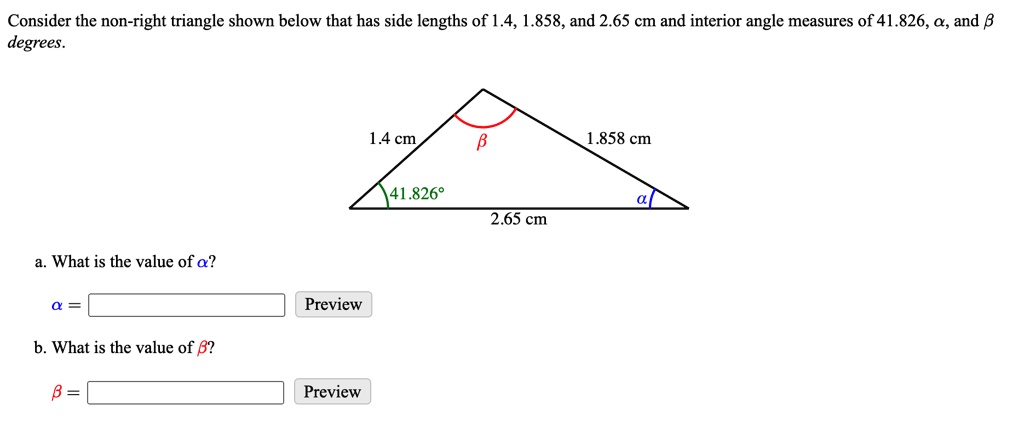 Consider the non-right triangle shown below that has side lengths of 1.4, 1.858, and 2.65 cm and interior angle measures of 41.826, $\alpha$, and $\beta$ degrees.

1.4 cm
$\beta$
1.858 cm
41.826°
$\alpha$
2.65 cm

a. What is the value of $\alpha$?

$\alpha =$ Preview

b. What is the value of $\beta$?

$\beta =$ Preview